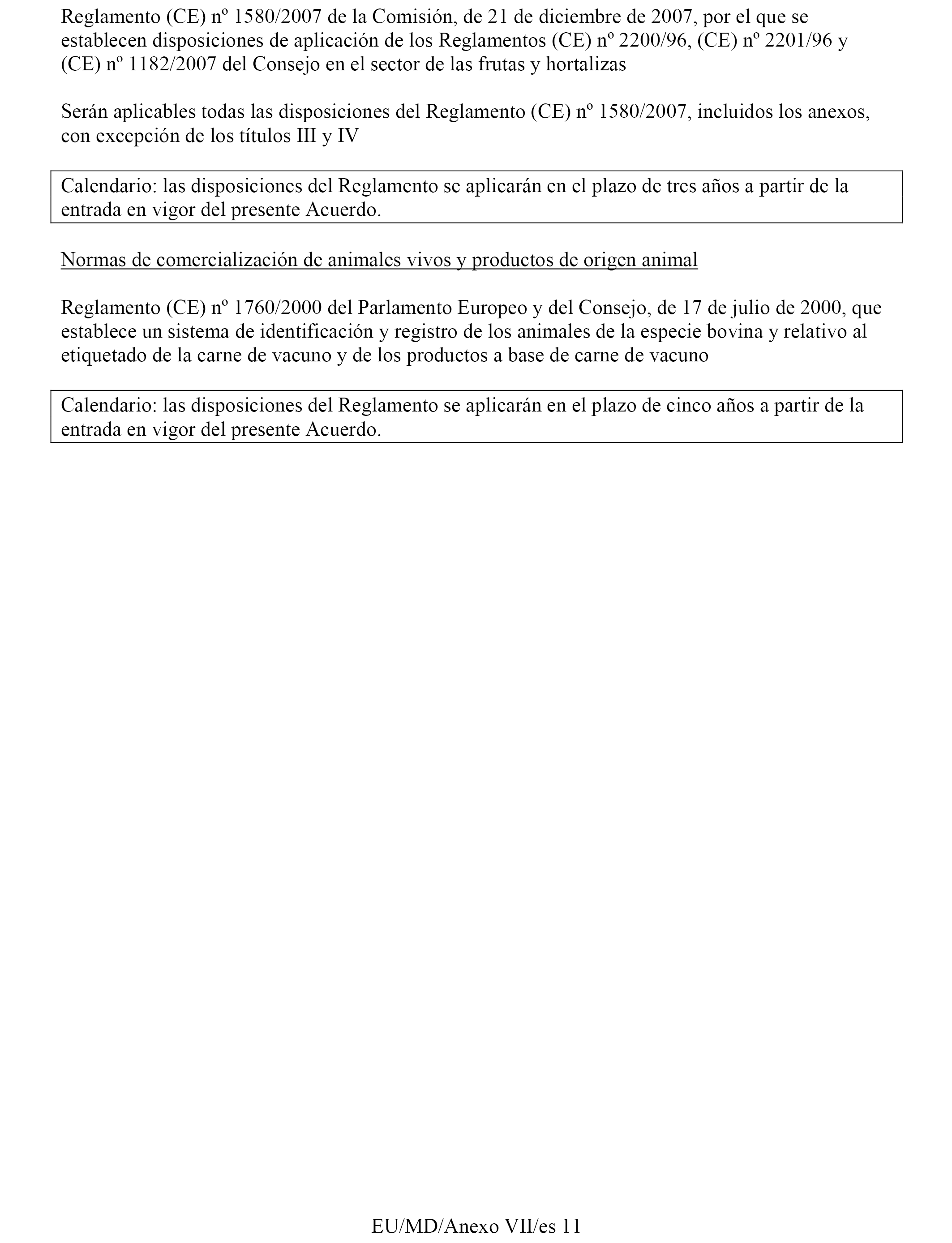 Reglamento (CE) nº 1580/2007 de la Comisión, de 21 de diciembre de 2007, por el que se establecen disposiciones de aplicación de los Reglamentos (CE) nº 2200/96, (CE) nº 2201/96 y (CE) nº 1182/2007 del Consejo en el sector de las frutas y hortalizas

Serán aplicables todas las disposiciones del Reglamento (CE) nº 1580/2007, incluidos los anexos, con excepción de los títulos III y IV

Calendario: las disposiciones del Reglamento se aplicarán en el plazo de tres años a partir de la entrada en vigor del presente Acuerdo.

Normas de comercialización de animales vivos y productos de origen animal

Reglamento (CE) nº 1760/2000 del Parlamento Europeo y del Consejo, de 17 de julio de 2000, que establece un sistema de identificación y registro de los animales de la especie bovina y relativo al etiquetado de la carne de vacuno y de los productos a base de carne de vacuno

Calendario: las disposiciones del Reglamento se aplicarán en el plazo de cinco años a partir de la entrada en vigor del presente Acuerdo.

EU/MD/Anexo VII/es 11